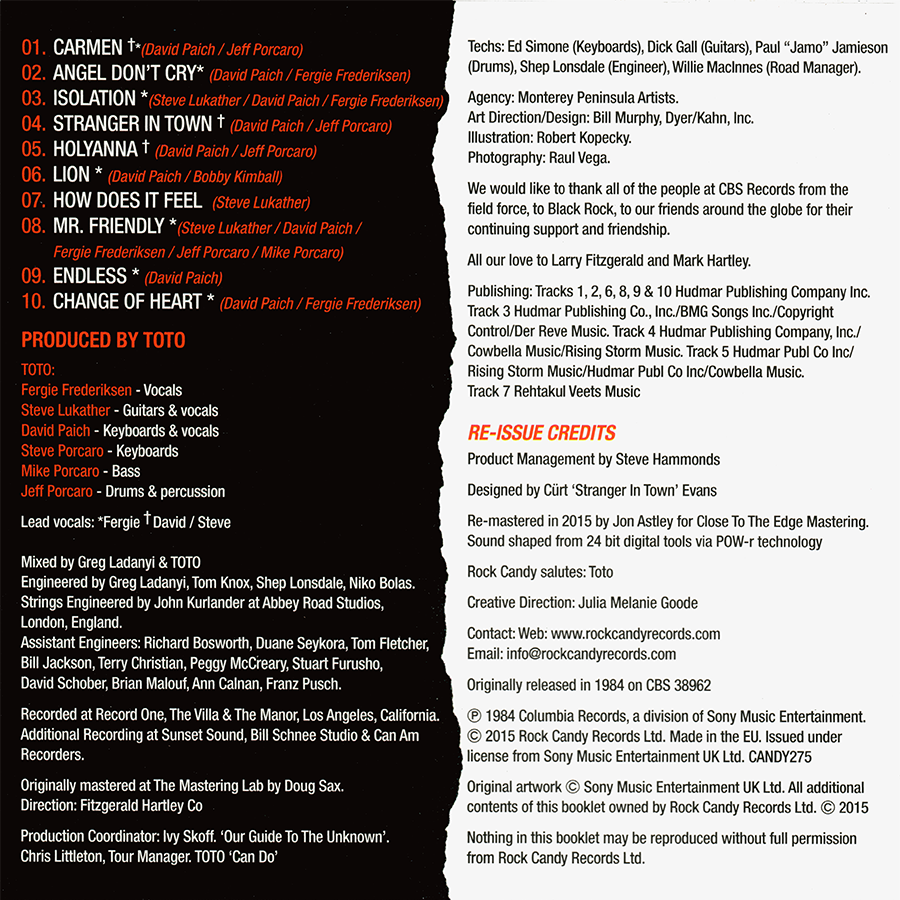 01. CARMEN †*(David Paich / Jeff Porcaro)
02. ANGEL DON'T CRY* (David Paich / Fergie Frederiksen)
03. ISOLATION *(Steve Lukather / David Paich / Fergie Frederiksen)
04. STRANGER IN TOWN † (David Paich / Jeff Porcaro)
05. HOLYANNA † (David Paich / Jeff Porcaro)
06. LION * (David Paich / Bobby Kimball)
07. HOW DOES IT FEEL (Steve Lukather)
08. MR. FRIENDLY *(Steve Lukather / David Paich / Fergie Frederiksen / Jeff Porcaro / Mike Porcaro)
09. ENDLESS * (David Paich)
10. CHANGE OF HEART * (David Paich / Fergie Frederiksen)

PRODUCED BY TOTO

TOTO:
Fergie Frederiksen - Vocals
Steve Lukather - Guitars & vocals
David Paich - Keyboards & vocals
Steve Porcaro - Keyboards
Mike Porcaro - Bass
Jeff Porcaro - Drums & percussion

Lead vocals: *Fergie †David / Steve

Mixed by Greg Ladanyi & TOTO
Engineered by Greg Ladanyi, Tom Knox, Shep Lonsdale, Niko Bolas.
Strings Engineered by John Kurlander at Abbey Road Studios, London, England.
Assistant Engineers: Richard Bosworth, Duane Seykora, Tom Fletcher, Bill Jackson, Terry Christian, Peggy McCreary, Stuart Furusho, David Schober, Brian Malouf, Ann Calnan, Franz Pusch.

Recorded at Record One, The Villa & The Manor, Los Angeles, California. Additional Recording at Sunset Sound, Bill Schnee Studio & Can Am Recorders.

Originally mastered at The Mastering Lab by Doug Sax.
Direction: Fitzgerald Hartley Co

Production Coordinator: Ivy Skoff. 'Our Guide To The Unknown'. Chris Littleton, Tour Manager. TOTO 'Can Do'

Techs: Ed Simone (Keyboards), Dick Gall (Guitars), Paul "Jamo" Jamieson (Drums), Shep Lonsdale (Engineer), Willie MacInnes (Road Manager).

Agency: Monterey Peninsula Artists.
Art Direction/Design: Bill Murphy, Dyer/Kahn, Inc.
Illustration: Robert Kopecky.
Photography: Raul Vega.

We would like to thank all of the people at CBS Records from the field force, to Black Rock, to our friends around the globe for their continuing support and friendship.

All our love to Larry Fitzgerald and Mark Hartley.

Publishing: Tracks 1, 2, 6, 8, 9 & 10 Hudmar Publishing Company Inc. Track 3 Hudmar Publishing Co., Inc./BMG Songs Inc./Copyright Control/Der Reve Music. Track 4 Hudmar Publishing Company, Inc./ Cowbella Music/Rising Storm Music. Track 5 Hudmar Publ Co Inc/ Rising Storm Music/Hudmar Publ Co Inc/Cowbella Music.
Track 7 Rehtakul Veets Music

RE-ISSUE CREDITS
Product Management by Steve Hammonds

Designed by Cürt 'Stranger In Town' Evans

Re-mastered in 2015 by Jon Astley for Close To The Edge Mastering. Sound shaped from 24 bit digital tools via POW-r technology

Rock Candy salutes: Toto

Creative Direction: Julia Melanie Goode

Contact: Web: www.rockcandyrecords.com
Email: info@rockcandyrecords.com

Originally released in 1984 on CBS 38962

℗ 1984 Columbia Records, a division of Sony Music Entertainment. © 2015 Rock Candy Records Ltd. Made in the EU. Issued under license from Sony Music Entertainment UK Ltd. CANDY275

Original artwork © Sony Music Entertainment UK Ltd. All additional contents of this booklet owned by Rock Candy Records Ltd. © 2015

Nothing in this booklet may be reproduced without full permission from Rock Candy Records Ltd.